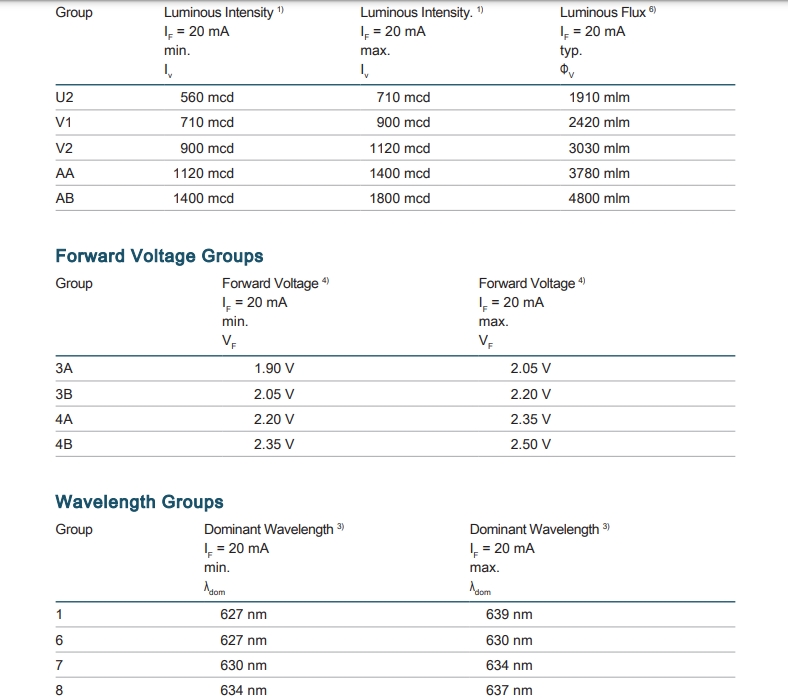 | Group | Luminous Intensity $^{1)}$ $I_F$ = 20 mA min. $I_v$ | Luminous Intensity. $^{1)}$ $I_F$ = 20 mA max. $I_v$ | Luminous Flux $^{6)}$ $I_F$ = 20 mA typ. $\Phi_V$ |
|---|---|---|---|
| U2 | 560 mcd | 710 mcd | 1910 mlm |
| V1 | 710 mcd | 900 mcd | 2420 mlm |
| V2 | 900 mcd | 1120 mcd | 3030 mlm |
| AA | 1120 mcd | 1400 mcd | 3780 mlm |
| AB | 1400 mcd | 1800 mcd | 4800 mlm |

Forward Voltage Groups

| Group | Forward Voltage $^{4)}$ $I_F$ = 20 mA min. $V_F$ | Forward Voltage $^{4)}$ $I_F$ = 20 mA max. $V_F$ |
|---|---|---|
| 3A | 1.90 V | 2.05 V |
| 3B | 2.05 V | 2.20 V |
| 4A | 2.20 V | 2.35 V |
| 4B | 2.35 V | 2.50 V |

Wavelength Groups

| Group | Dominant Wavelength $^{3)}$ $I_F$ = 20 mA min. $\lambda_{dom}$ | Dominant Wavelength $^{3)}$ $I_F$ = 20 mA max. $\lambda_{dom}$ |
|---|---|---|
| 1 | 627 nm | 639 nm |
| 6 | 627 nm | 630 nm |
| 7 | 630 nm | 634 nm |
| 8 | 634 nm | 637 nm |